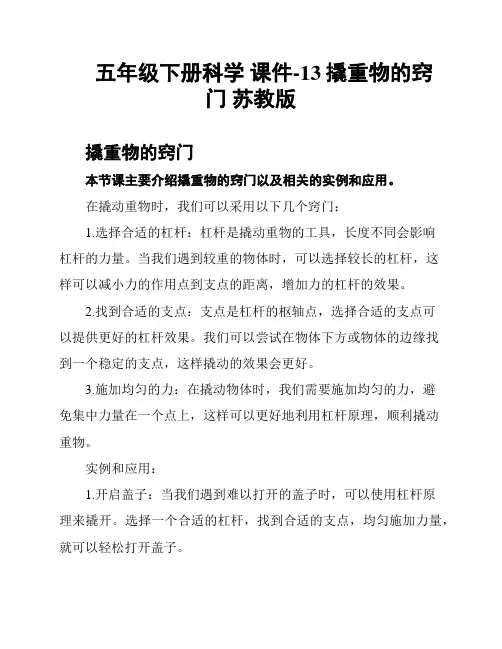 五年级下册科学 课件-13 撬重物的窍门 苏教版

撬重物的窍门

本节课主要介绍撬重物的窍门以及相关的实例和应用。

在撬动重物时，我们可以采用以下几个窍门：

1.选择合适的杠杆：杠杆是撬动重物的工具，长度不同会影响杠杆的力量。当我们遇到较重的物体时，可以选择较长的杠杆，这样可以减小力的作用点到支点的距离，增加力的杠杆的效果。

2.找到合适的支点：支点是杠杆的枢轴点，选择合适的支点可以提供更好的杠杆效果。我们可以尝试在物体下方或物体的边缘找到一个稳定的支点，这样撬动的效果会更好。

3.施加均匀的力：在撬动物体时，我们需要施加均匀的力，避免集中力量在一个点上，这样可以更好地利用杠杆原理，顺利撬动重物。

实例和应用：

1.开启盖子：当我们遇到难以打开的盖子时，可以使用杠杆原理来撬开。选择一个合适的杠杆，找到合适的支点，均匀施加力量，就可以轻松打开盖子。